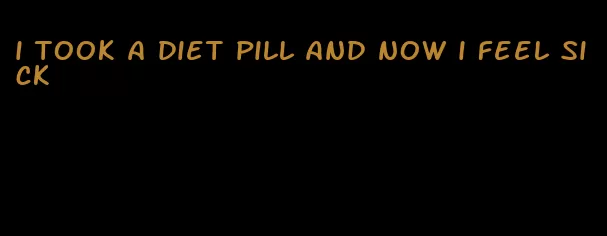 I TOOK A DIET PILL AND NOW I FEEL SICK